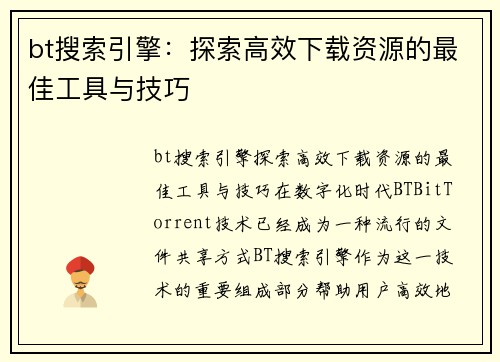 bt搜索引擎：探索高效下载资源的最佳工具与技巧

bt搜索引擎探索高效下载资源的最佳工具与技巧在数字化时代BTBitTorrent技术已经成为一种流行的文件共享方式BT搜索引擎作为这一技术的重要组成部分帮助用户高效地